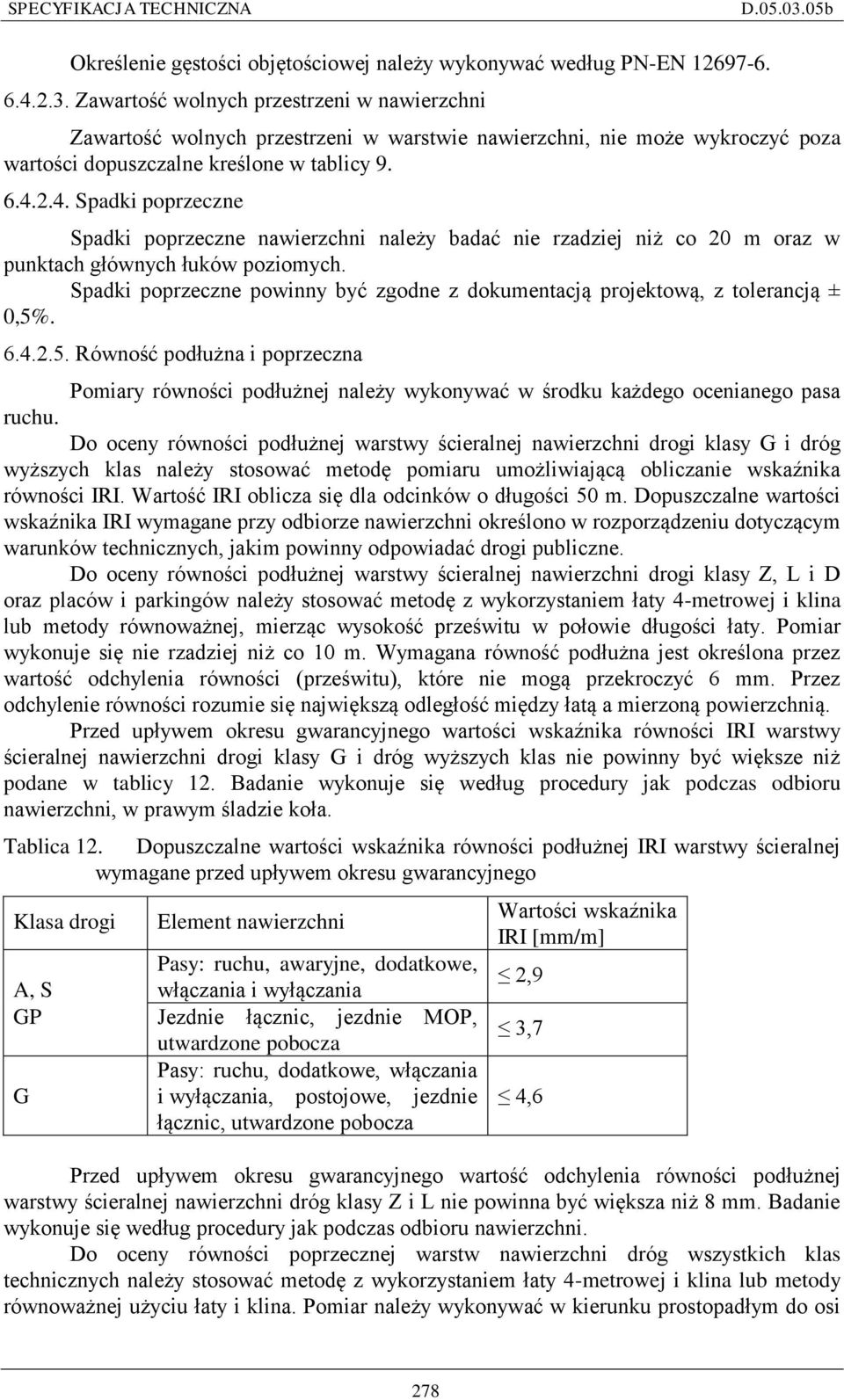 SPECYFIKACJA TECHNICZNA D.05.03.05b

Określenie gęstości objętościowej należy wykonywać według PN-EN 12697-6.

6.4.2.3. Zawartość wolnych przestrzeni w nawierzchni

Zawartość wolnych przestrzeni w warstwie nawierzchni, nie może wykroczyć poza wartości dopuszczalne kreślone w tablicy 9.

6.4.2.4. Spadki poprzeczne

Spadki poprzeczne nawierzchni należy badać nie rzadziej niż co 20 m oraz w punktach głównych łuków poziomych.

Spadki poprzeczne powinny być zgodne z dokumentacją projektową, z tolerancją ± 0,5%.

6.4.2.5. Równość podłużna i poprzeczna

Pomiary równości podłużnej należy wykonywać w środku każdego ocenianego pasa ruchu.

Do oceny równości podłużnej warstwy ścieralnej nawierzchni drogi klasy G i dróg wyższych klas należy stosować metodę pomiaru umożliwiającą obliczanie wskaźnika równości IRI. Wartość IRI oblicza się dla odcinków o długości 50 m. Dopuszczalne wartości wskaźnika IRI wymagane przy odbiorze nawierzchni określono w rozporządzeniu dotyczącym warunków technicznych, jakim powinny odpowiadać drogi publiczne.

Do oceny równości podłużnej warstwy ścieralnej nawierzchni drogi klasy Z, L i D oraz placów i parkingów należy stosować metodę z wykorzystaniem łaty 4-metrowej i klina lub metody równoważnej, mierząc wysokość prześwitu w połowie długości łaty. Pomiar wykonuje się nie rzadziej niż co 10 m. Wymagana równość podłużna jest określona przez wartość odchylenia równości (prześwitu), które nie mogą przekroczyć 6 mm. Przez odchylenie równości rozumie się największą odległość między łatą a mierzoną powierzchnią.

Przed upływem okresu gwarancyjnego wartości wskaźnika równości IRI warstwy ścieralnej nawierzchni drogi klasy G i dróg wyższych klas nie powinny być większe niż podane w tablicy 12. Badanie wykonuje się według procedury jak podczas odbioru nawierzchni, w prawym śladzie koła.

Tablica 12. Dopuszczalne wartości wskaźnika równości podłużnej IRI warstwy ścieralnej wymagane przed upływem okresu gwarancyjnego

| Klasa drogi | Element nawierzchni | Wartości wskaźnika IRI [mm/m] |
|---|---|---|
| A, S GP | Pasy: ruchu, awaryjne, dodatkowe, włączania i wyłączania | $\leq$ 2,9 |
| | Jezdnie łącznic, jezdnie MOP, utwardzone pobocza | $\leq$ 3,7 |
| G | Pasy: ruchu, dodatkowe, włączania i wyłączania, postojowe, jezdnie łącznic, utwardzone pobocza | $\leq$ 4,6 |

Przed upływem okresu gwarancyjnego wartość odchylenia równości podłużnej warstwy ścieralnej nawierzchni dróg klasy Z i L nie powinna być większa niż 8 mm. Badanie wykonuje się według procedury jak podczas odbioru nawierzchni.

Do oceny równości poprzecznej warstw nawierzchni dróg wszystkich klas technicznych należy stosować metodę z wykorzystaniem łaty 4-metrowej i klina lub metody równoważnej użyciu łaty i klina. Pomiar należy wykonywać w kierunku prostopadłym do osi

278